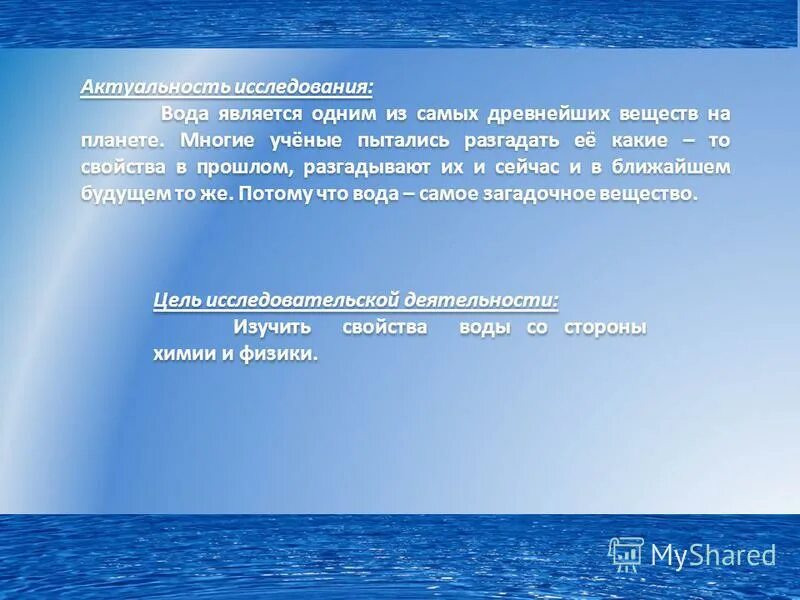 Актуальность исследования:

Вода является одним из самых древнейших веществ на планете. Многие учёные пытались разгадать её какие – то свойства в прошлом, разгадывают их и сейчас и в ближайшем будущем то же. Потому что вода – самое загадочное вещество.

Цель исследовательской деятельности:

Изучить свойства воды со стороны химии и физики.

MyShared